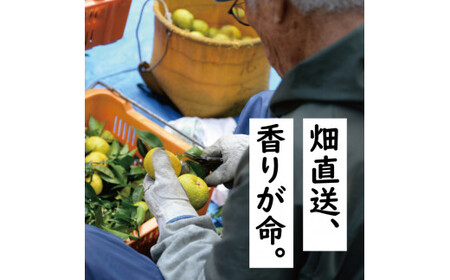 畑直送、
香りが命。